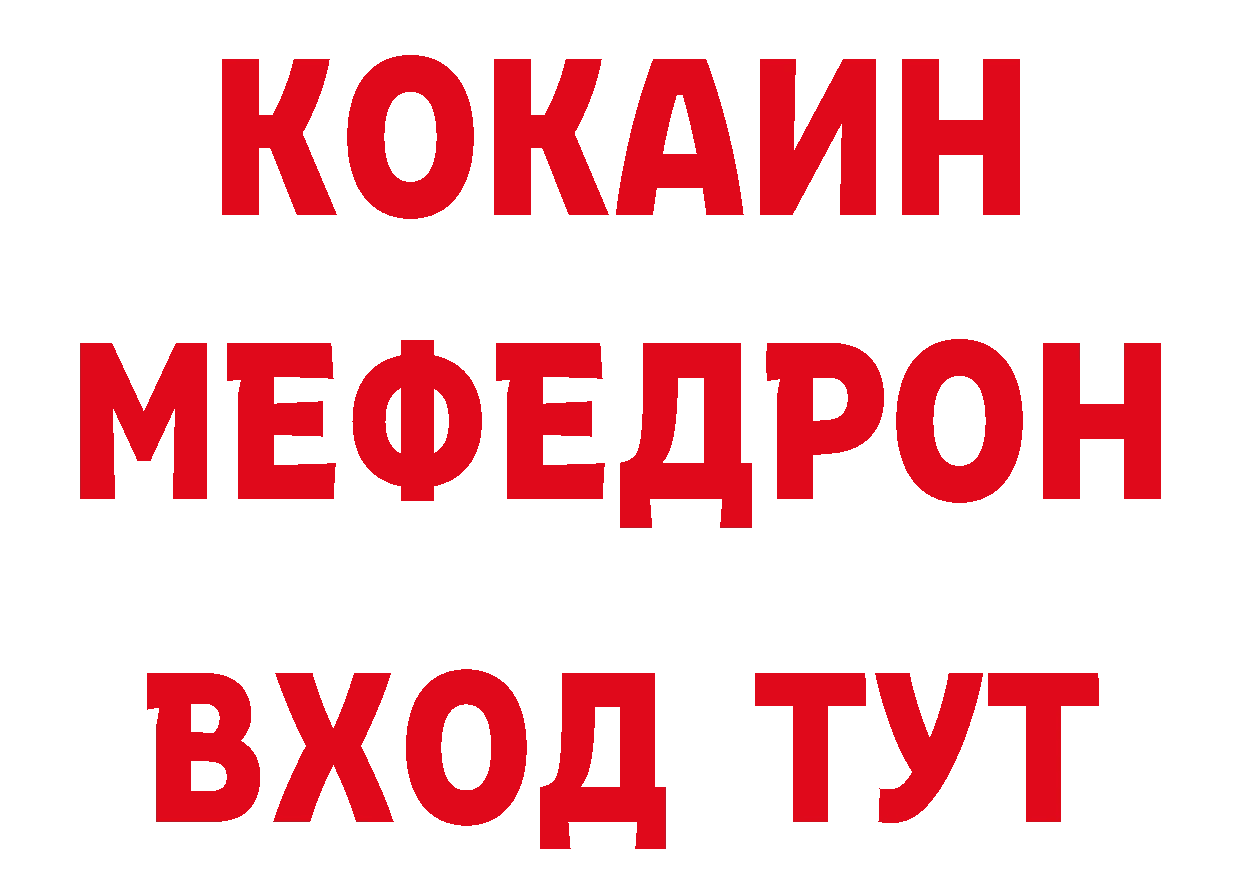 КОКАИН
МЕФЕДРОН
ВХОД ТУТ